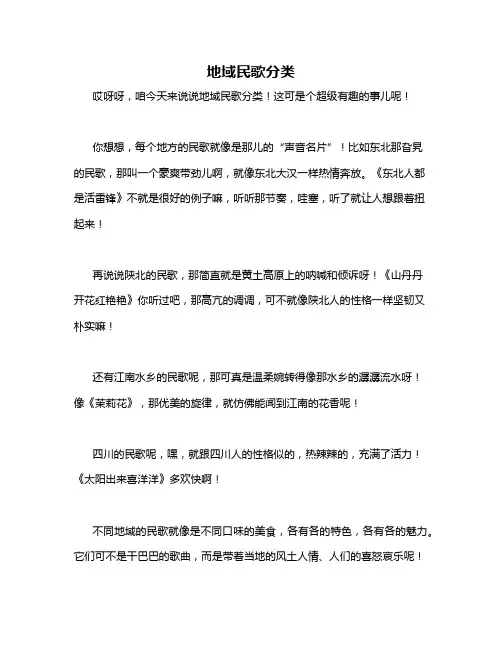 地域民歌分类

哎呀呀，咱今天来说说地域民歌分类！这可是个超级有趣的事儿呢！

你想想，每个地方的民歌就像是那儿的“声音名片”！比如东北那旮旯的民歌，那叫一个豪爽带劲儿啊，就像东北大汉一样热情奔放。《东北人都是活雷锋》不就是很好的例子嘛，听听那节奏，哇塞，听了就让人想跟着扭起来！

再说说陕北的民歌，那简直就是黄土高原上的呐喊和倾诉呀！《山丹丹开花红艳艳》你听过吧，那高亢的调调，可不就像陕北人的性格一样坚韧又朴实嘛！

还有江南水乡的民歌呢，那可真是温柔婉转得像那水乡的潺潺流水呀！像《茉莉花》，那优美的旋律，就仿佛能闻到江南的花香呢！

四川的民歌呢，嘿，就跟四川人的性格似的，热辣辣的，充满了活力！《太阳出来喜洋洋》多欢快啊！

不同地域的民歌就像是不同口味的美食，各有各的特色，各有各的魅力。它们可不是干巴巴的歌曲，而是带着当地的风土人情、人们的喜怒哀乐呢！